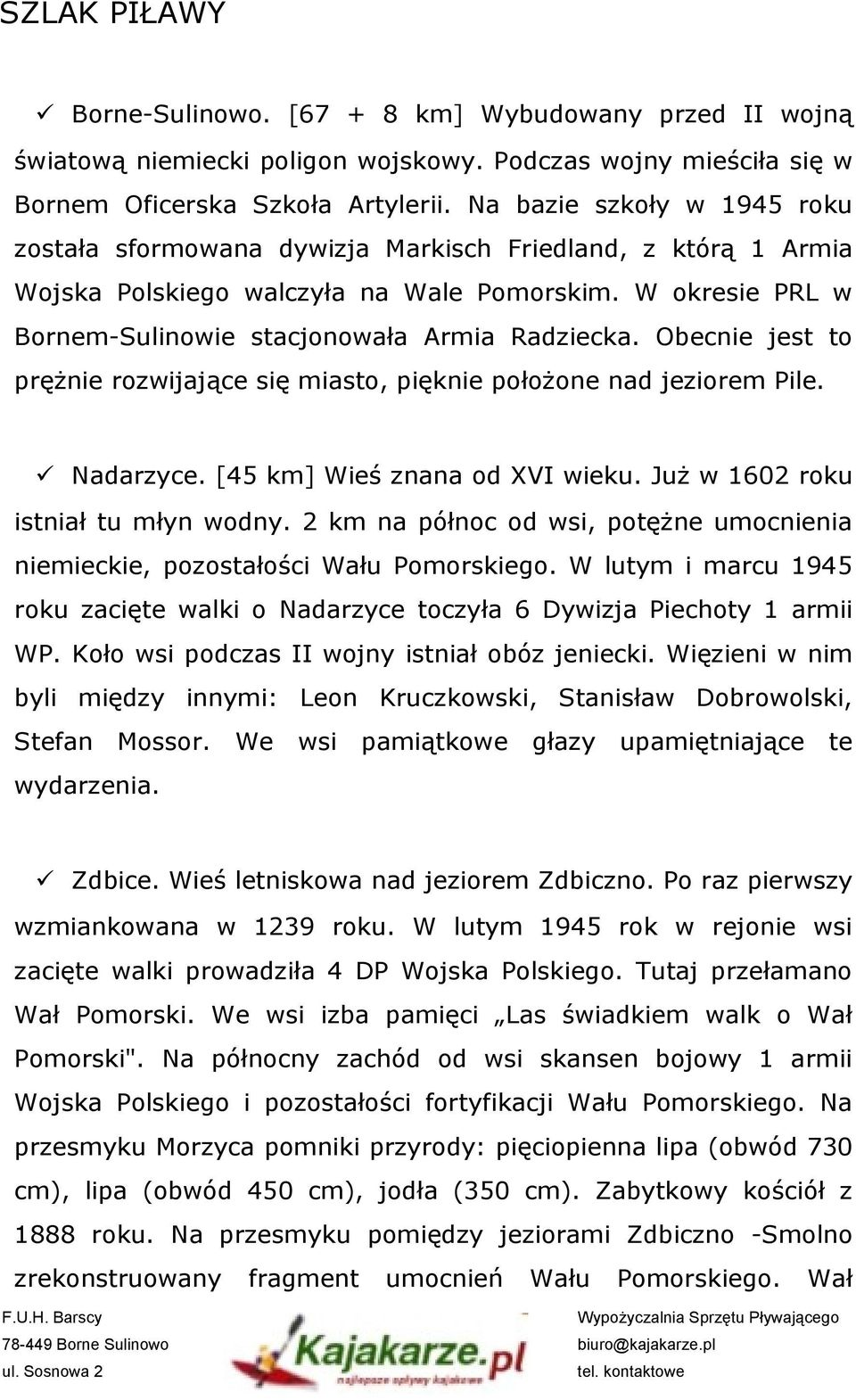 SZLAK PIŁAWY

✓ Borne-Sulinowo. [67 + 8 km] Wybudowany przed II wojną światową niemiecki poligon wojskowy. Podczas wojny mieściła się w Bornem Oficerska Szkoła Artylerii. Na bazie szkoły w 1945 roku została sformowana dywizja Markisch Friedland, z którą 1 Armia Wojska Polskiego walczyła na Wale Pomorskim. W okresie PRL w Bornem-Sulinowie stacjonowała Armia Radziecka. Obecnie jest to prężnie rozwijające się miasto, pięknie położone nad jeziorem Pile.

✓ Nadarzyce. [45 km] Wieś znana od XVI wieku. Już w 1602 roku istniał tu młyn wodny. 2 km na północ od wsi, potężne umocnienia niemieckie, pozostałości Wału Pomorskiego. W lutym i marcu 1945 roku zacięte walki o Nadarzyce toczyła 6 Dywizja Piechoty 1 armii WP. Koło wsi podczas II wojny istniał obóz jeniecki. Więzieni w nim byli między innymi: Leon Kruczkowski, Stanisław Dobrowolski, Stefan Mossor. We wsi pamiątkowe głazy upamiętniające te wydarzenia.

✓ Zdbice. Wieś letniskowa nad jeziorem Zdbiczno. Po raz pierwszy wzmiankowana w 1239 roku. W lutym 1945 rok w rejonie wsi zacięte walki prowadziła 4 DP Wojska Polskiego. Tutaj przełamano Wał Pomorski. We wsi izba pamięci „Las świadkiem walk o Wał Pomorski". Na północny zachód od wsi skansen bojowy 1 armii Wojska Polskiego i pozostałości fortyfikacji Wału Pomorskiego. Na przesmyku Morzyca pomniki przyrody: pięciopienna lipa (obwód 730 cm), lipa (obwód 450 cm), jodła (350 cm). Zabytkowy kościół z 1888 roku. Na przesmyku pomiędzy jeziorami Zdbiczno -Smolno zrekonstruowany fragment umocnień Wału Pomorskiego. Wał

F.U.H. Barscy
78-449 Borne Sulinowo
ul. Sosnowa 2

Kajakarze.pl
najlepsze spływy kajakowe

Wypożyczalnia Sprzętu Pływającego
biuro@kajakarze.pl
tel. kontaktowe